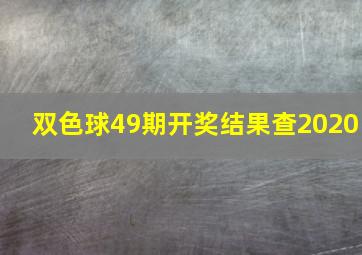 双色球49期开奖结果查2020